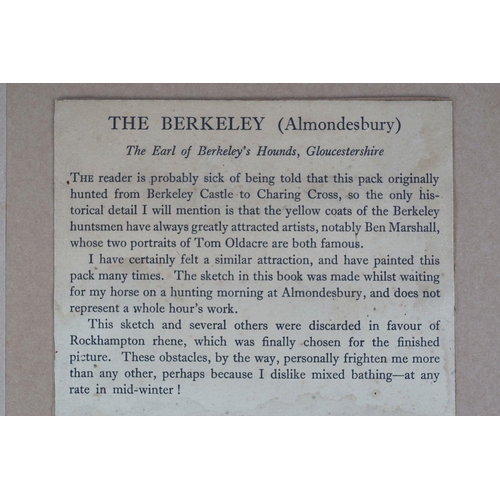 THE BERKELEY (Almondesbury)

The Earl of Berkeley's Hounds, Gloucestershire

THE reader is probably sick of being told that this pack originally hunted from Berkeley Castle to Charing Cross, so the only historical detail I will mention is that the yellow coats of the Berkeley huntsmen have always greatly attracted artists, notably Ben Marshall, whose two portraits of Tom Oldacre are both famous.

I have certainly felt a similar attraction, and have painted this pack many times. The sketch in this book was made whilst waiting for my horse on a hunting morning at Almondesbury, and does not represent a whole hour's work.

This sketch and several others were discarded in favour of Rockhampton rhene, which was finally chosen for the finished picture. These obstacles, by the way, personally frighten me more than any other, perhaps because I dislike mixed bathing—at any rate in mid-winter!